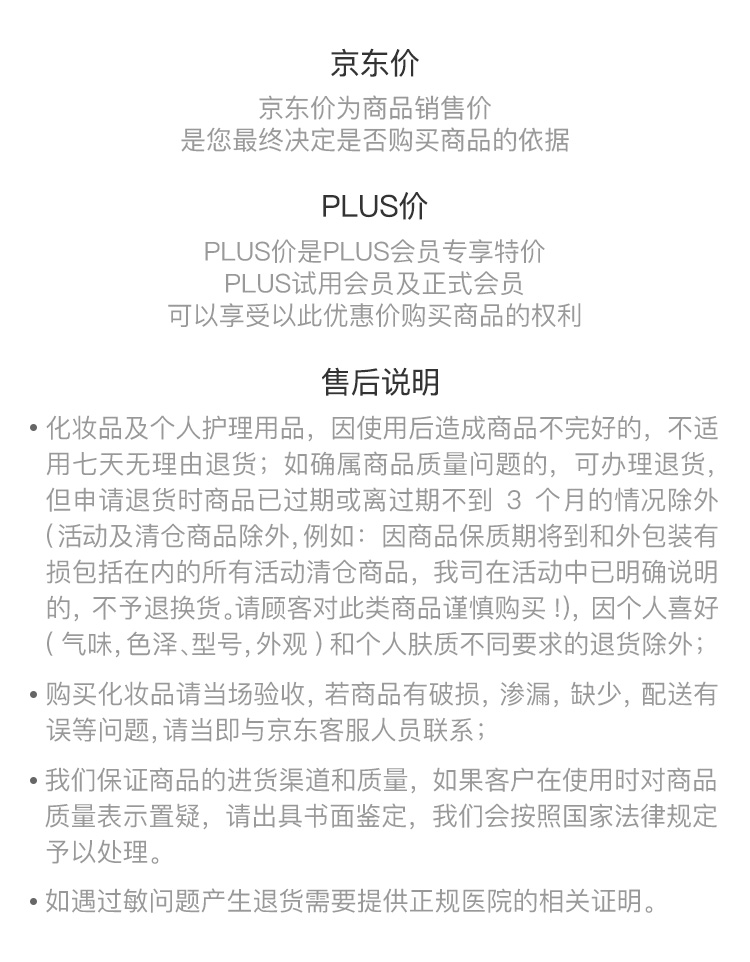 京东价

京东价为商品销售价
是您最终决定是否购买商品的依据

PLUS价

PLUS价是PLUS会员专享特价
PLUS试用会员及正式会员
可以享受以此优惠价购买商品的权利

售后说明

• 化妆品及个人护理用品，因使用后造成商品不完好的，不适用七天无理由退货；如确属商品质量问题的，可办理退货，但申请退货时商品已过期或离过期不到 3 个月的情况除外(活动及清仓商品除外，例如：因商品保质期将到和外包装有损包括在内的所有活动清仓商品，我司在活动中已明确说明的，不予退换货。请顾客对此类商品谨慎购买！)，因个人喜好(气味，色泽、型号，外观)和个人肤质不同要求的退货除外；

• 购买化妆品请当场验收，若商品有破损，渗漏，缺少，配送有误等问题，请当即与京东客服人员联系；

• 我们保证商品的进货渠道和质量，如果客户在使用时对商品质量表示置疑，请出具书面鉴定，我们会按照国家法律规定予以处理。

• 如遇过敏问题产生退货需要提供正规医院的相关证明。